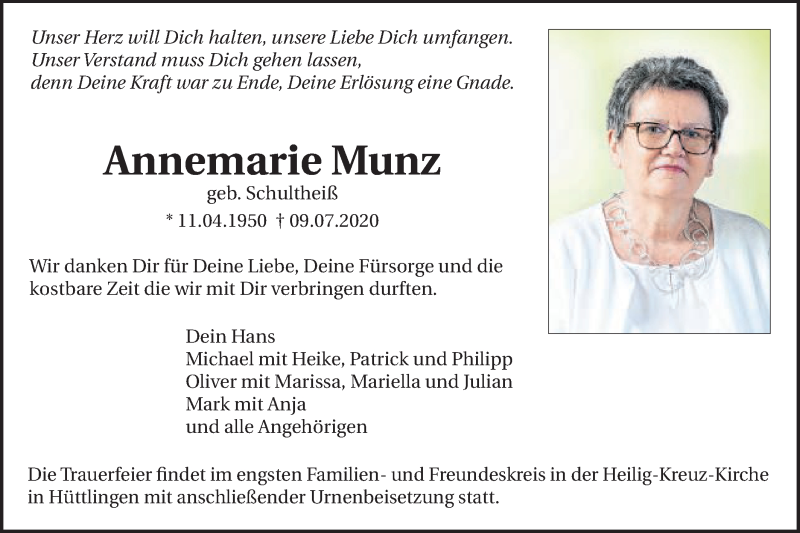 Unser Herz will Dich halten, unsere Liebe Dich umfangen.
Unser Verstand muss Dich gehen lassen,
denn Deine Kraft war zu Ende, Deine Erlösung eine Gnade.

Annemarie Munz

geb. Schultheiß

* 11.04.1950 † 09.07.2020

Wir danken Dir für Deine Liebe, Deine Fürsorge und die kostbare Zeit die wir mit Dir verbringen durften.

Dein Hans
Michael mit Heike, Patrick und Philipp
Oliver mit Marissa, Mariella und Julian
Mark mit Anja
und alle Angehörigen

Die Trauerfeier findet im engsten Familien- und Freundeskreis in der Heilig-Kreuz-Kirche in Hüttlingen mit anschließender Urnenbeisetzung statt.